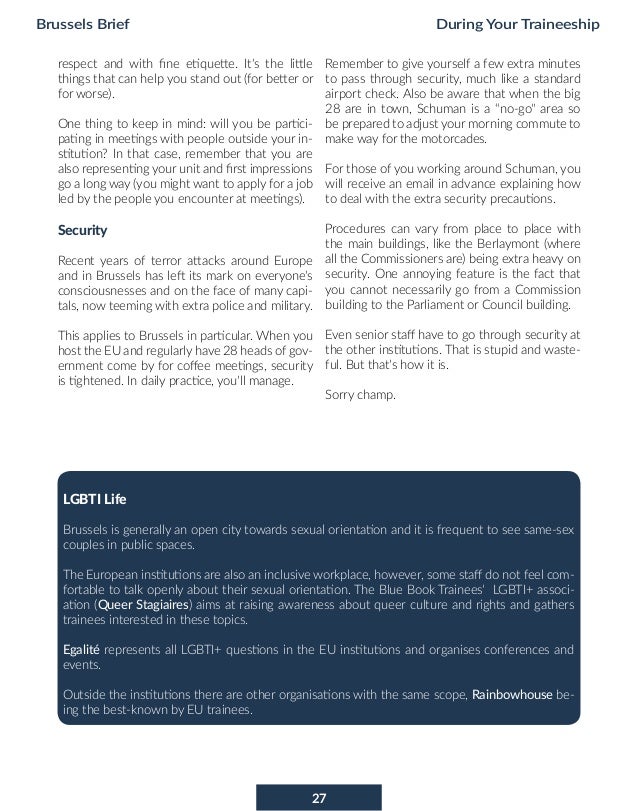 Brussels Brief

During Your Traineeship

respect and with fine etiquette. It's the little things that can help you stand out (for better or for worse).

One thing to keep in mind: will you be participating in meetings with people outside your institution? In that case, remember that you are also representing your unit and first impressions go a long way (you might want to apply for a job led by the people you encounter at meetings).

Security

Recent years of terror attacks around Europe and in Brussels has left its mark on everyone's consciousnesses and on the face of many capitals, now teeming with extra police and military.

This applies to Brussels in particular. When you host the EU and regularly have 28 heads of government come by for coffee meetings, security is tightened. In daily practice, you'll manage.

Remember to give yourself a few extra minutes to pass through security, much like a standard airport check. Also be aware that when the big 28 are in town, Schuman is a "no-go" area so be prepared to adjust your morning commute to make way for the motorcades.

For those of you working around Schuman, you will receive an email in advance explaining how to deal with the extra security precautions.

Procedures can vary from place to place with the main buildings, like the Berlaymont (where all the Commissioners are) being extra heavy on security. One annoying feature is the fact that you cannot necessarily go from a Commission building to the Parliament or Council building.

Even senior staff have to go through security at the other institutions. That is stupid and wasteful. But that's how it is.

Sorry champ.

LGBTI Life

Brussels is generally an open city towards sexual orientation and it is frequent to see same-sex couples in public spaces.

The European institutions are also an inclusive workplace, however, some staff do not feel comfortable to talk openly about their sexual orientation. The Blue Book Trainees' LGBTI+ association (Queer Stagiaires) aims at raising awareness about queer culture and rights and gathers trainees interested in these topics.

Egalité represents all LGBTI+ questions in the EU institutions and organises conferences and events.

Outside the institutions there are other organisations with the same scope, Rainbowhouse being the best-known by EU trainees.

27